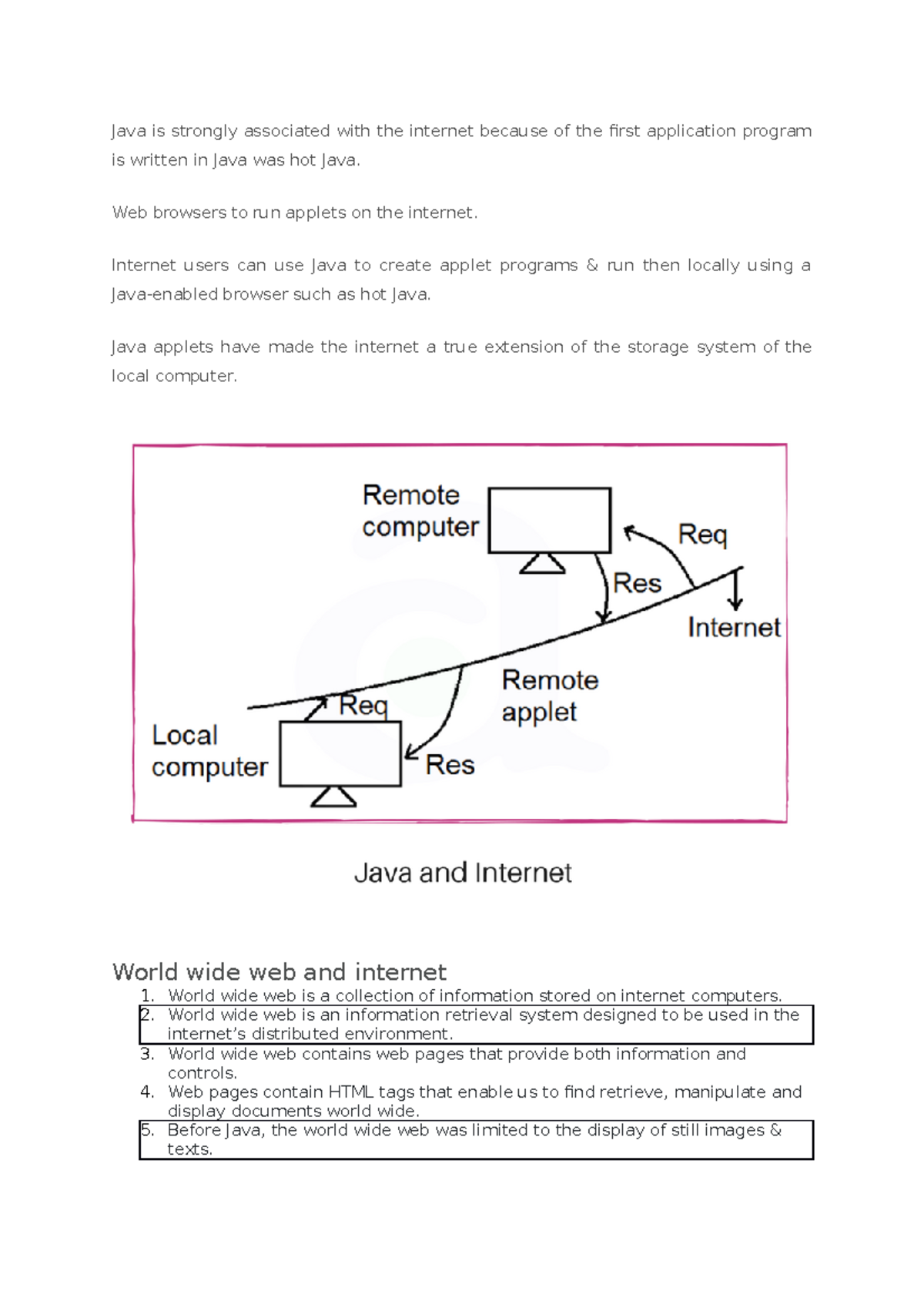 Java is strongly associated with the internet because of the first application program is written in Java was hot Java.

Web browsers to run applets on the internet.

Internet users can use Java to create applet programs & run then locally using a Java-enabled browser such as hot Java.

Java applets have made the internet a true extension of the storage system of the local computer.

Remote computer

Req

Res

Internet

Remote applet

Req

Local computer

Res

Java and Internet

World wide web and internet

1. World wide web is a collection of information stored on internet computers.
2. World wide web is an information retrieval system designed to be used in the internet's distributed environment.
3. World wide web contains web pages that provide both information and controls.
4. Web pages contain HTML tags that enable us to find retrieve, manipulate and display documents world wide.
5. Before Java, the world wide web was limited to the display of still images & texts.